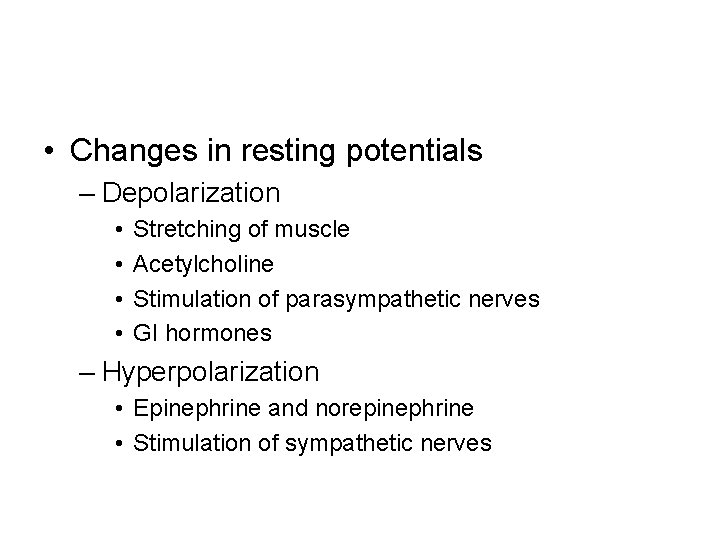 • Changes in resting potentials

– Depolarization

• Stretching of muscle
• Acetylcholine
• Stimulation of parasympathetic nerves
• GI hormones

– Hyperpolarization

• Epinephrine and norepinephrine
• Stimulation of sympathetic nerves